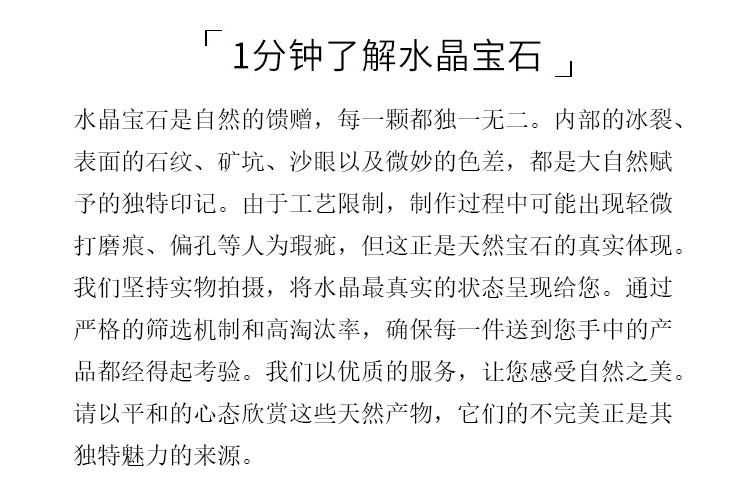 「 1分钟了解水晶宝石 」

水晶宝石是自然的馈赠，每一颗都独一无二。内部的冰裂、表面的石纹、矿坑、沙眼以及微妙的色差，都是大自然赋予的独特印记。由于工艺限制，制作过程中可能出现轻微打磨痕、偏孔等人为瑕疵，但这正是天然宝石的真实体现。我们坚持实物拍摄，将水晶最真实的状态呈现给您。通过严格的筛选机制和高淘汰率，确保每一件送到您手中的产品都经得起考验。我们以优质的服务，让您感受自然之美。请以平和的心态欣赏这些天然产物，它们的不完美正是其独特魅力的来源。